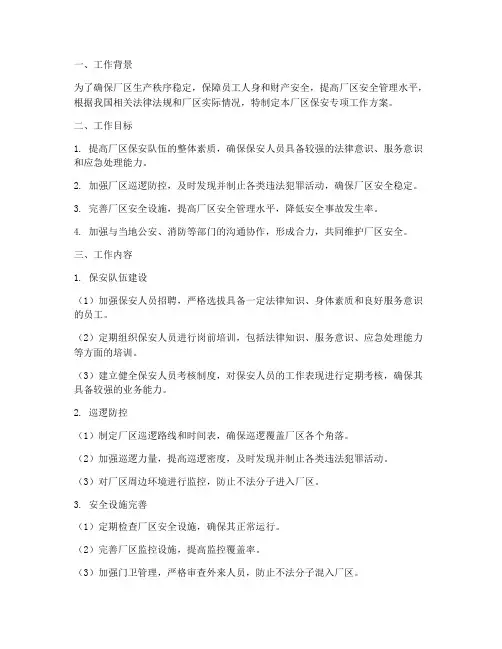 一、工作背景

为了确保厂区生产秩序稳定，保障员工人身和财产安全，提高厂区安全管理水平，根据我国相关法律法规和厂区实际情况，特制定本厂区保安专项工作方案。

二、工作目标

1. 提高厂区保安队伍的整体素质，确保保安人员具备较强的法律意识、服务意识和应急处理能力。

2. 加强厂区巡逻防控，及时发现并制止各类违法犯罪活动，确保厂区安全稳定。

3. 完善厂区安全设施，提高厂区安全管理水平，降低安全事故发生率。

4. 加强与当地公安、消防等部门的沟通协作，形成合力，共同维护厂区安全。

三、工作内容

1. 保安队伍建设

（1）加强保安人员招聘，严格选拔具备一定法律知识、身体素质和良好服务意识的员工。

（2）定期组织保安人员进行岗前培训，包括法律知识、服务意识、应急处理能力等方面的培训。

（3）建立健全保安人员考核制度，对保安人员的工作表现进行定期考核，确保其具备较强的业务能力。

2. 巡逻防控

（1）制定厂区巡逻路线和时间表，确保巡逻覆盖厂区各个角落。

（2）加强巡逻力量，提高巡逻密度，及时发现并制止各类违法犯罪活动。

（3）对厂区周边环境进行监控，防止不法分子进入厂区。

3. 安全设施完善

（1）定期检查厂区安全设施，确保其正常运行。

（2）完善厂区监控设施，提高监控覆盖率。

（3）加强门卫管理，严格审查外来人员，防止不法分子混入厂区。